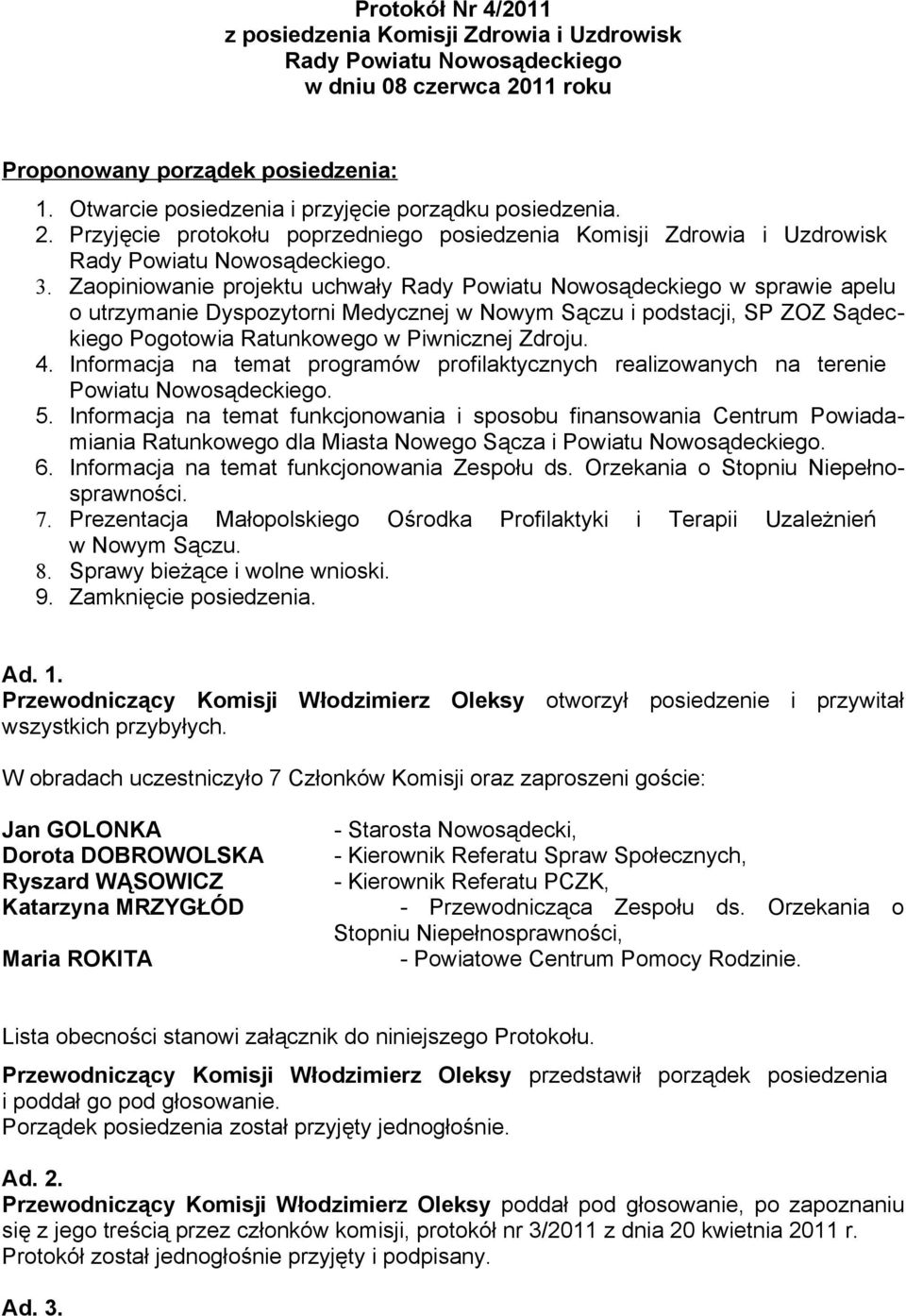 Protokół Nr 4/2011
z posiedzenia Komisji Zdrowia i Uzdrowisk
Rady Powiatu Nowosądeckiego
w dniu 08 czerwca 2011 roku

Proponowany porządek posiedzenia:

1. Otwarcie posiedzenia i przyjęcie porządku posiedzenia.
2. Przyjęcie protokołu poprzedniego posiedzenia Komisji Zdrowia i Uzdrowisk Rady Powiatu Nowosądeckiego.
3. Zaopiniowanie projektu uchwały Rady Powiatu Nowosądeckiego w sprawie apelu o utrzymanie Dyspozytorni Medycznej w Nowym Sączu i podstacji, SP ZOZ Sądeckiego Pogotowia Ratunkowego w Piwnicznej Zdroju.
4. Informacja na temat programów profilaktycznych realizowanych na terenie Powiatu Nowosądeckiego.
5. Informacja na temat funkcjonowania i sposobu finansowania Centrum Powiadamiania Ratunkowego dla Miasta Nowego Sącza i Powiatu Nowosądeckiego.
6. Informacja na temat funkcjonowania Zespołu ds. Orzekania o Stopniu Niepełnosprawności.
7. Prezentacja Małopolskiego Ośrodka Profilaktyki i Terapii Uzależnień w Nowym Sączu.
8. Sprawy bieżące i wolne wnioski.
9. Zamknięcie posiedzenia.

Ad. 1.
Przewodniczący Komisji Włodzimierz Oleksy otworzył posiedzenie i przywitał wszystkich przybyłych.

W obradach uczestniczyło 7 Członków Komisji oraz zaproszeni goście:

Jan GOLONKA - Starosta Nowosądecki,
Dorota DOBROWOLSKA - Kierownik Referatu Spraw Społecznych,
Ryszard WĄSOWICZ - Kierownik Referatu PCZK,
Katarzyna MRZYGŁÓD - Przewodnicząca Zespołu ds. Orzekania o Stopniu Niepełnosprawności,
Maria ROKITA - Powiatowe Centrum Pomocy Rodzinie.

Lista obecności stanowi załącznik do niniejszego Protokołu.

Przewodniczący Komisji Włodzimierz Oleksy przedstawił porządek posiedzenia i poddał go pod głosowanie.
Porządek posiedzenia został przyjęty jednogłośnie.

Ad. 2.
Przewodniczący Komisji Włodzimierz Oleksy poddał pod głosowanie, po zapoznaniu się z jego treścią przez członków komisji, protokół nr 3/2011 z dnia 20 kwietnia 2011 r. Protokół został jednogłośnie przyjęty i podpisany.

Ad. 3.